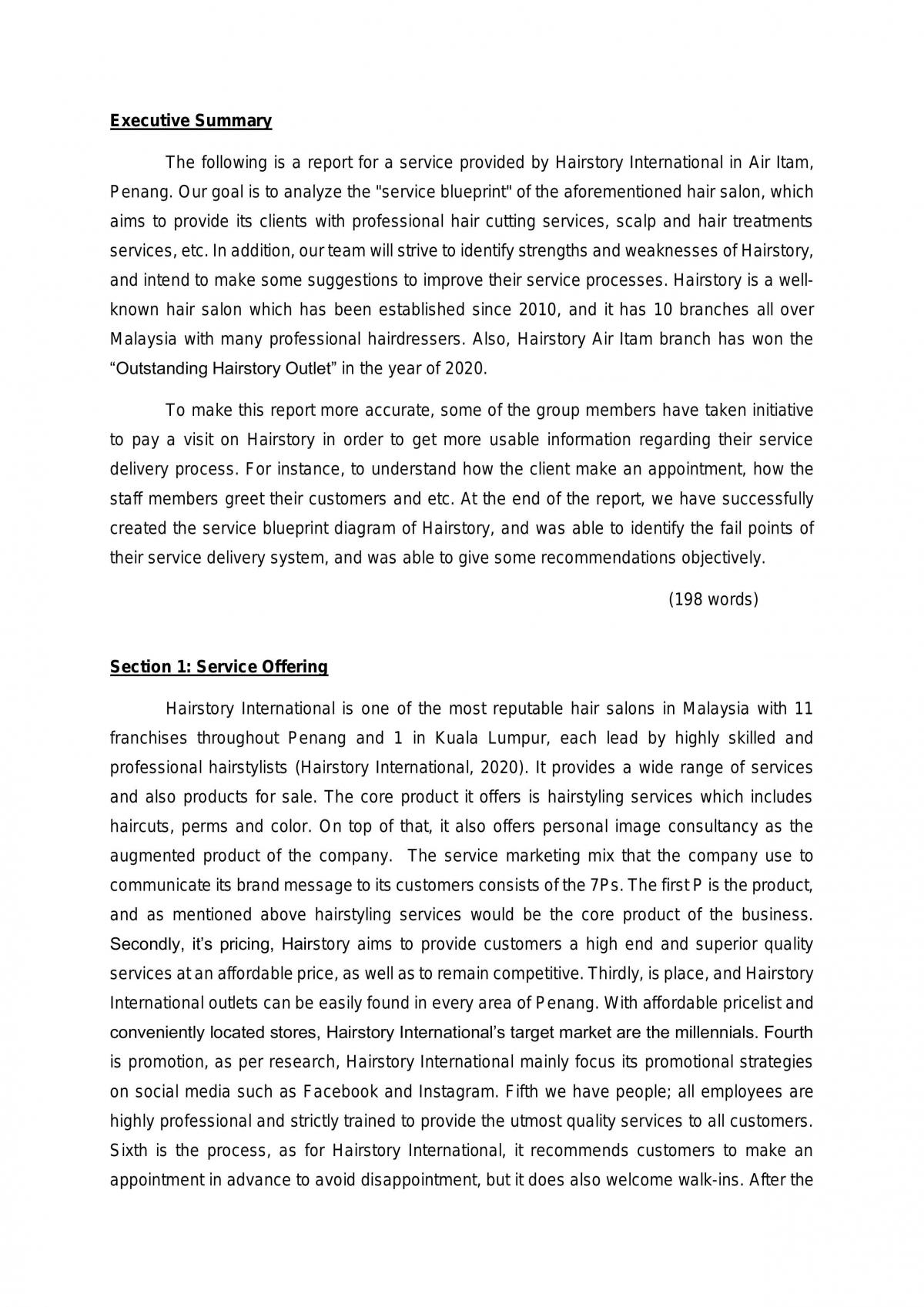 Executive Summary

The following is a report for a service provided by Hairstory International in Air Itam, Penang. Our goal is to analyze the "service blueprint" of the aforementioned hair salon, which aims to provide its clients with professional hair cutting services, scalp and hair treatments services, etc. In addition, our team will strive to identify strengths and weaknesses of Hairstory, and intend to make some suggestions to improve their service processes. Hairstory is a well-known hair salon which has been established since 2010, and it has 10 branches all over Malaysia with many professional hairdressers. Also, Hairstory Air Itam branch has won the "Outstanding Hairstory Outlet" in the year of 2020.

To make this report more accurate, some of the group members have taken initiative to pay a visit on Hairstory in order to get more usable information regarding their service delivery process. For instance, to understand how the client make an appointment, how the staff members greet their customers and etc. At the end of the report, we have successfully created the service blueprint diagram of Hairstory, and was able to identify the fail points of their service delivery system, and was able to give some recommendations objectively.

(198 words)

Section 1: Service Offering

Hairstory International is one of the most reputable hair salons in Malaysia with 11 franchises throughout Penang and 1 in Kuala Lumpur, each lead by highly skilled and professional hairstylists (Hairstory International, 2020). It provides a wide range of services and also products for sale. The core product it offers is hairstyling services which includes haircuts, perms and color. On top of that, it also offers personal image consultancy as the augmented product of the company. The service marketing mix that the company use to communicate its brand message to its customers consists of the 7Ps. The first P is the product, and as mentioned above hairstyling services would be the core product of the business. Secondly, it's pricing, Hairstory aims to provide customers a high end and superior quality services at an affordable price, as well as to remain competitive. Thirdly, is place, and Hairstory International outlets can be easily found in every area of Penang. With affordable pricelist and conveniently located stores, Hairstory International's target market are the millennials. Fourth is promotion, as per research, Hairstory International mainly focus its promotional strategies on social media such as Facebook and Instagram. Fifth we have people; all employees are highly professional and strictly trained to provide the utmost quality services to all customers. Sixth is the process, as for Hairstory International, it recommends customers to make an appointment in advance to avoid disappointment, but it does also welcome walk-ins. After the